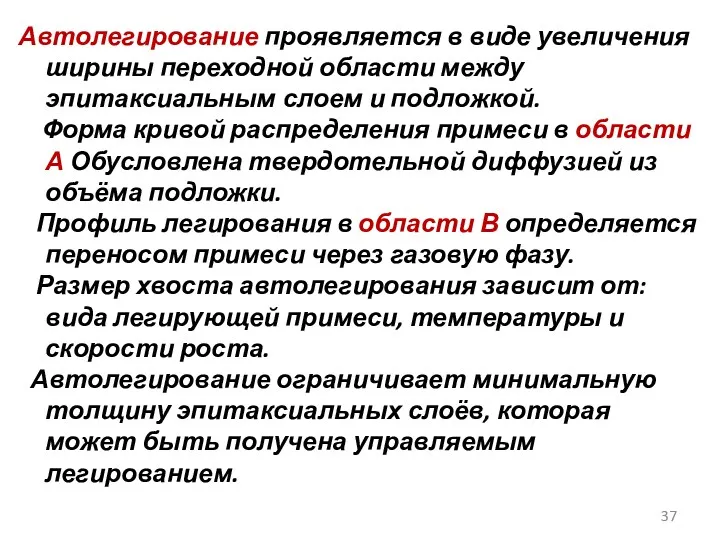 Автолегирование проявляется в виде увеличения ширины переходной области между эпитаксиальным слоем и подложкой.

Форма кривой распределения примеси в области А Обусловлена твердотельной диффузией из объёма подложки.

Профиль легирования в области В определяется переносом примеси через газовую фазу.

Размер хвоста автолегирования зависит от: вида легирующей примеси, температуры и скорости роста.

Автолегирование ограничивает минимальную толщину эпитаксиальных слоёв, которая может быть получена управляемым легированием.

37